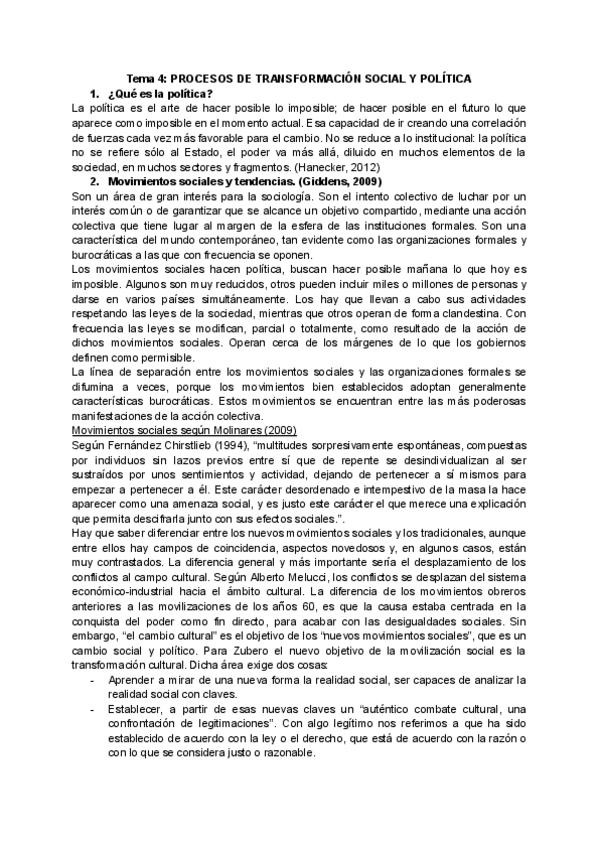 Tema 4: PROCESOS DE TRANSFORMACIÓN SOCIAL Y POLÍTICA

1. ¿Qué es la política?

La política es el arte de hacer posible lo imposible; de hacer posible en el futuro lo que aparece como imposible en el momento actual. Esa capacidad de ir creando una correlación de fuerzas cada vez más favorable para el cambio. No se reduce a lo institucional: la política no se refiere sólo al Estado, el poder va más allá, diluido en muchos elementos de la sociedad, en muchos sectores y fragmentos. (Hanecker, 2012)

2. Movimientos sociales y tendencias. (Giddens, 2009)

Son un área de gran interés para la sociología. Son el intento colectivo de luchar por un interés común o de garantizar que se alcance un objetivo compartido, mediante una acción colectiva que tiene lugar al margen de la esfera de las instituciones formales. Son una característica del mundo contemporáneo, tan evidente como las organizaciones formales y burocráticas a las que con frecuencia se oponen.

Los movimientos sociales hacen política, buscan hacer posible mañana lo que hoy es imposible. Algunos son muy reducidos, otros pueden incluir miles o millones de personas y darse en varios países simultáneamente. Los hay que llevan a cabo sus actividades respetando las leyes de la sociedad, mientras que otros operan de forma clandestina. Con frecuencia las leyes se modifican, parcial o totalmente, como resultado de la acción de dichos movimientos sociales. Operan cerca de los márgenes de lo que los gobiernos definen como permisible.

La línea de separación entre los movimientos sociales y las organizaciones formales se difumina a veces, porque los movimientos bien establecidos adoptan generalmente características burocráticas. Estos movimientos se encuentran entre las más poderosas manifestaciones de la acción colectiva.

Movimientos sociales según Molinares (2009)

Según Fernández Chirstlieb (1994), "multitudes sorpresivamente espontáneas, compuestas por individuos sin lazos previos entre sí que de repente se desindividualizan al ser sustraídos por unos sentimientos y actividad, dejando de pertenecer a sí mismos para empezar a pertenecer a él. Este carácter desordenado e intempestivo de la masa la hace aparecer como una amenaza social, y es justo este carácter el que merece una explicación que permita descifrarla junto con sus efectos sociales.".

Hay que saber diferenciar entre los nuevos movimientos sociales y los tradicionales, aunque entre ellos hay campos de coincidencia, aspectos novedosos y, en algunos casos, están muy contrastados. La diferencia general y más importante sería el desplazamiento de los conflictos al campo cultural. Según Alberto Melucci, los conflictos se desplazan del sistema económico-industrial hacia el ámbito cultural. La diferencia de los movimientos obreros anteriores a las movilizaciones de los años 60, es que la causa estaba centrada en la conquista del poder como fin directo, para acabar con las desigualdades sociales. Sin embargo, "el cambio cultural" es el objetivo de los "nuevos movimientos sociales", que es un cambio social y político. Para Zubero el nuevo objetivo de la movilización social es la transformación cultural. Dicha área exige dos cosas:

- Aprender a mirar de una nueva forma la realidad social, ser capaces de analizar la realidad social con claves.
- Establecer, a partir de esas nuevas claves un "auténtico combate cultural, una confrontación de legitimaciones". Con algo legítimo nos referimos a que ha sido establecido de acuerdo con la ley o el derecho, que está de acuerdo con la razón o con lo que se considera justo o razonable.